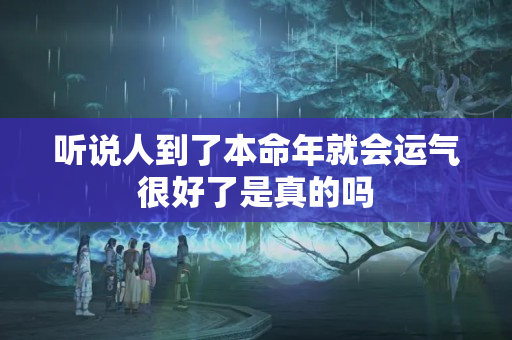 听说人到了本命年就会运气很好了是真的吗